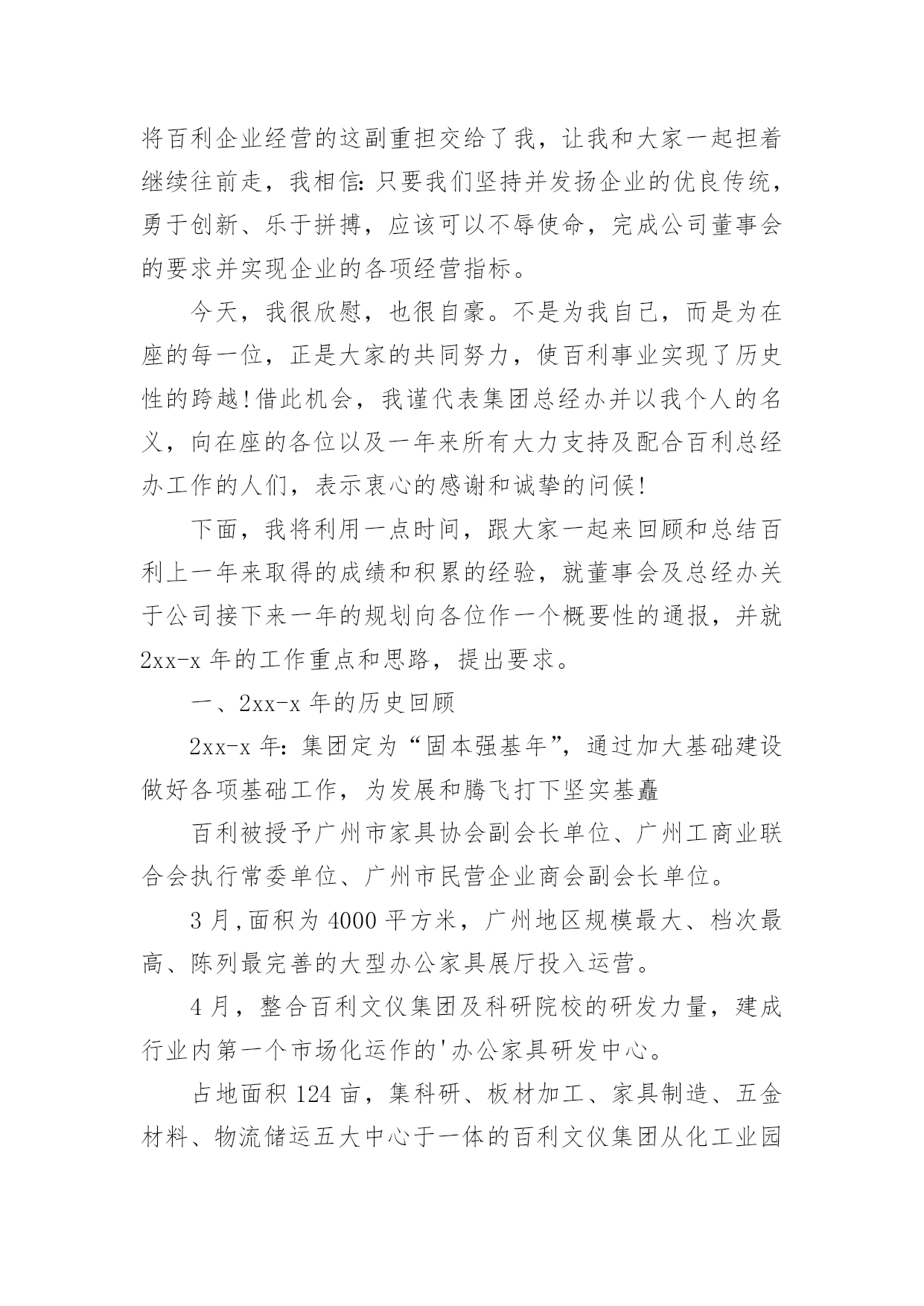 将百利企业经营的这副重担交给了我，让我和大家一起担着继续往前走，我相信:只要我们坚持并发扬企业的优良传统，勇于创新、乐于拼搏，应该可以不辱使命，完成公司董事会的要求并实现企业的各项经营指标。

今天，我很欣慰，也很自豪。不是为我自己，而是为在座的每一位，正是大家的共同努力，使百利事业实现了历史性的跨越!借此机会，我谨代表集团总经办并以我个人的名义，向在座的各位以及一年来所有大力支持及配合百利总经办工作的人们，表示衷心的感谢和诚挚的问候!

下面，我将利用一点时间，跟大家一起来回顾和总结百利上一年来取得的成绩和积累的经验，就董事会及总经办关于公司接下来一年的规划向各位作一个概要性的通报，并就2xx-x年的工作重点和思路，提出要求。

一、2xx-x年的历史回顾

2xx-x年:集团定为“固本强基年”，通过加大基础建设做好各项基础工作，为发展和腾飞打下坚实基矗

百利被授予广州市家具协会副会长单位、广州工商业联合会执行常委单位、广州市民营企业商会副会长单位。

3月,面积为4000平方米，广州地区规模最大、档次最高、陈列最完善的大型办公家具展厅投入运营。

4月，整合百利文仪集团及科研院校的研发力量，建成行业内第一个市场化运作的'办公家具研发中心。

占地面积124亩，集科研、板材加工、家具制造、五金材料、物流储运五大中心于一体的百利文仪集团从化工业园